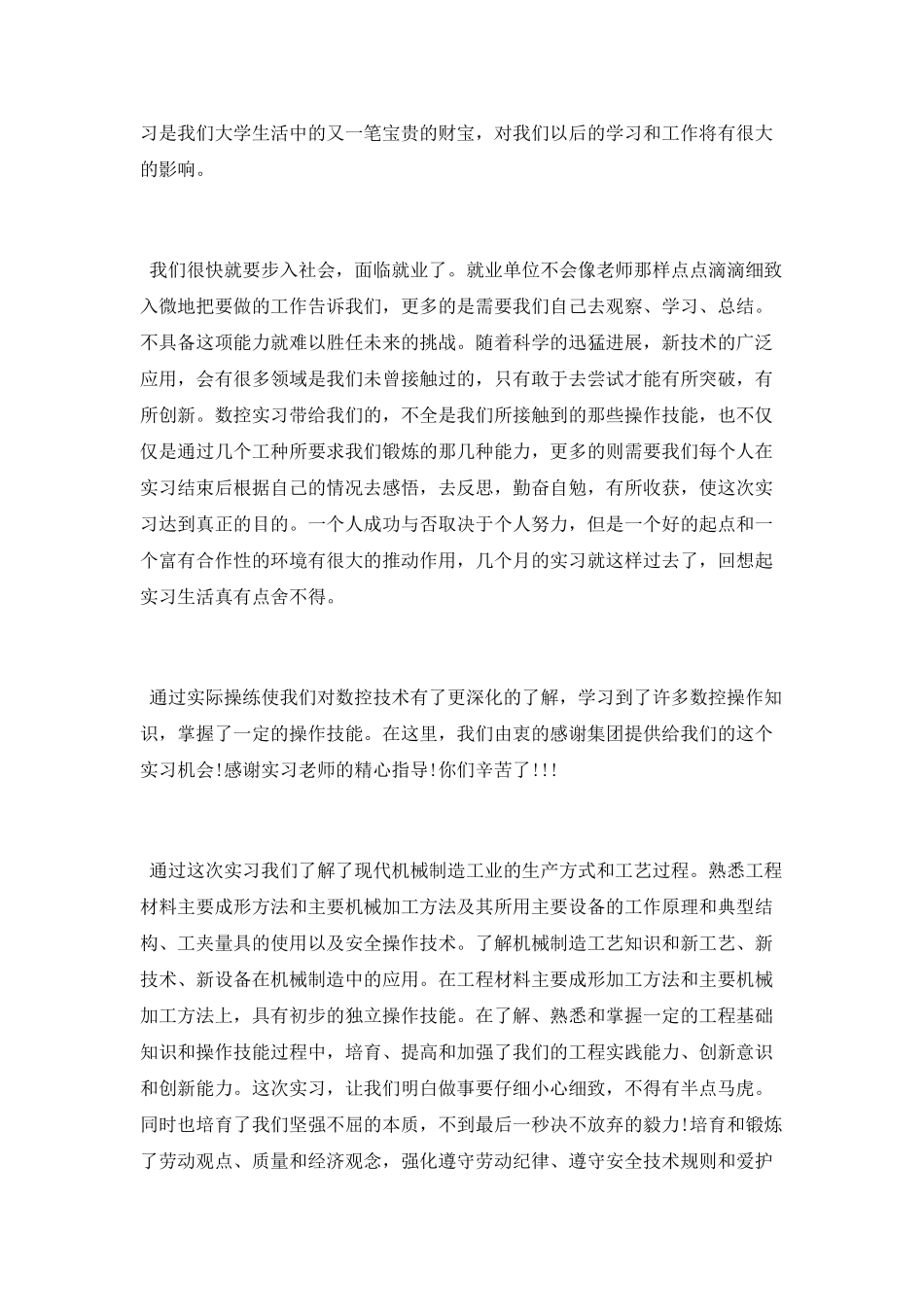 习是我们大学生活中的又一笔宝贵的财宝，对我们以后的学习和工作将有很大的影响。

我们很快就要步入社会，面临就业了。就业单位不会像老师那样点点滴滴细致入微地把要做的工作告诉我们，更多的是需要我们自己去观察、学习、总结。不具备这项能力就难以胜任未来的挑战。随着科学的迅猛进展，新技术的广泛应用，会有很多领域是我们未曾接触过的，只有敢于去尝试才能有所突破，有所创新。数控实习带给我们的，不全是我们所接触到的那些操作技能，也不仅仅是通过几个工种所要求我们锻炼的那几种能力，更多的则需要我们每个人在实习结束后根据自己的情况去感悟，去反思，勤奋自勉，有所收获，使这次实习达到真正的目的。一个人成功与否取决于个人努力，但是一个好的起点和一个富有合作性的环境有很大的推动作用，几个月的实习就这样过去了，回想起实习生活真有点舍不得。

通过实际操练使我们对数控技术有了更深化的了解，学习到了许多数控操作知识，掌握了一定的操作技能。在这里，我们由衷的感谢集团提供给我们的这个实习机会!感谢实习老师的精心指导!你们辛苦了!!!

通过这次实习我们了解了现代机械制造工业的生产方式和工艺过程。熟悉工程材料主要成形方法和主要机械加工方法及其所用主要设备的工作原理和典型结构、工夹量具的使用以及安全操作技术。了解机械制造工艺知识和新工艺、新技术、新设备在机械制造中的应用。在工程材料主要成形加工方法和主要机械加工方法上，具有初步的独立操作技能。在了解、熟悉和掌握一定的工程基础知识和操作技能过程中，培育、提高和加强了我们的工程实践能力、创新意识和创新能力。这次实习，让我们明白做事要仔细小心细致，不得有半点马虎。同时也培育了我们坚强不屈的本质，不到最后一秒决不放弃的毅力!培育和锻炼了劳动观点、质量和经济观念，强化遵守劳动纪律、遵守安全技术规则和爱护